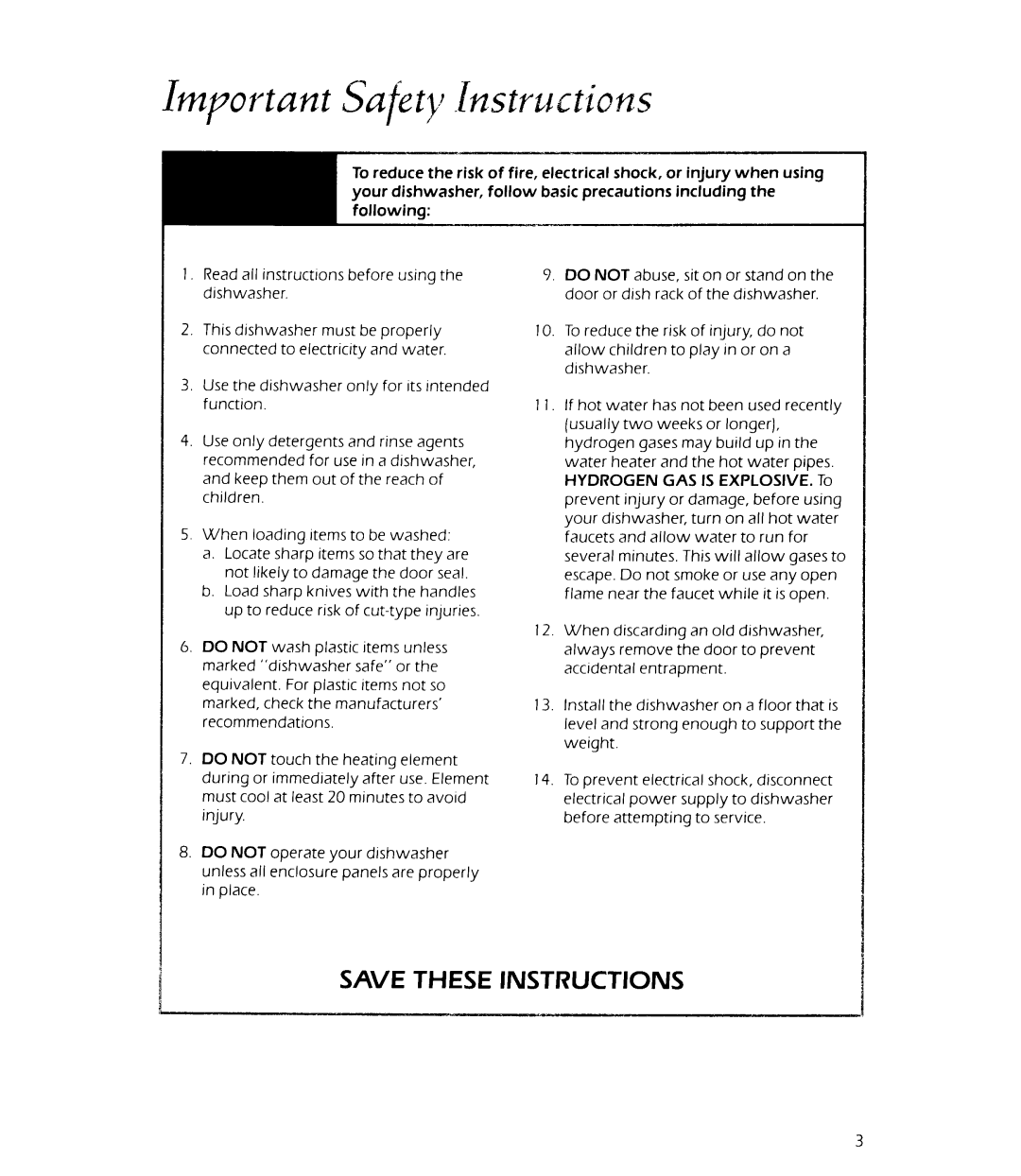 Important Safety Instructions

To reduce the risk of fire, electrical shock, or injury when using your dishwasher, follow basic precautions including the following:

1. Read all instructions before using the dishwasher.

2. This dishwasher must be properly connected to electricity and water.

3. Use the dishwasher only for its intended function.

4. Use only detergents and rinse agents recommended for use in a dishwasher, and keep them out of the reach of children.

5. When loading items to be washed:
a. Locate sharp items so that they are not likely to damage the door seal.
b. Load sharp knives with the handles up to reduce risk of cut-type injuries.

6. DO NOT wash plastic items unless marked "dishwasher safe" or the equivalent. For plastic items not so marked, check the manufacturers' recommendations.

7. DO NOT touch the heating element during or immediately after use. Element must cool at least 20 minutes to avoid injury.

8. DO NOT operate your dishwasher unless all enclosure panels are properly in place.

9. DO NOT abuse, sit on or stand on the door or dish rack of the dishwasher.

10. To reduce the risk of injury, do not allow children to play in or on a dishwasher.

11. If hot water has not been used recently (usually two weeks or longer), hydrogen gases may build up in the water heater and the hot water pipes. HYDROGEN GAS IS EXPLOSIVE. To prevent injury or damage, before using your dishwasher, turn on all hot water faucets and allow water to run for several minutes. This will allow gases to escape. Do not smoke or use any open flame near the faucet while it is open.

12. When discarding an old dishwasher, always remove the door to prevent accidental entrapment.

13. Install the dishwasher on a floor that is level and strong enough to support the weight.

14. To prevent electrical shock, disconnect electrical power supply to dishwasher before attempting to service.

SAVE THESE INSTRUCTIONS

3